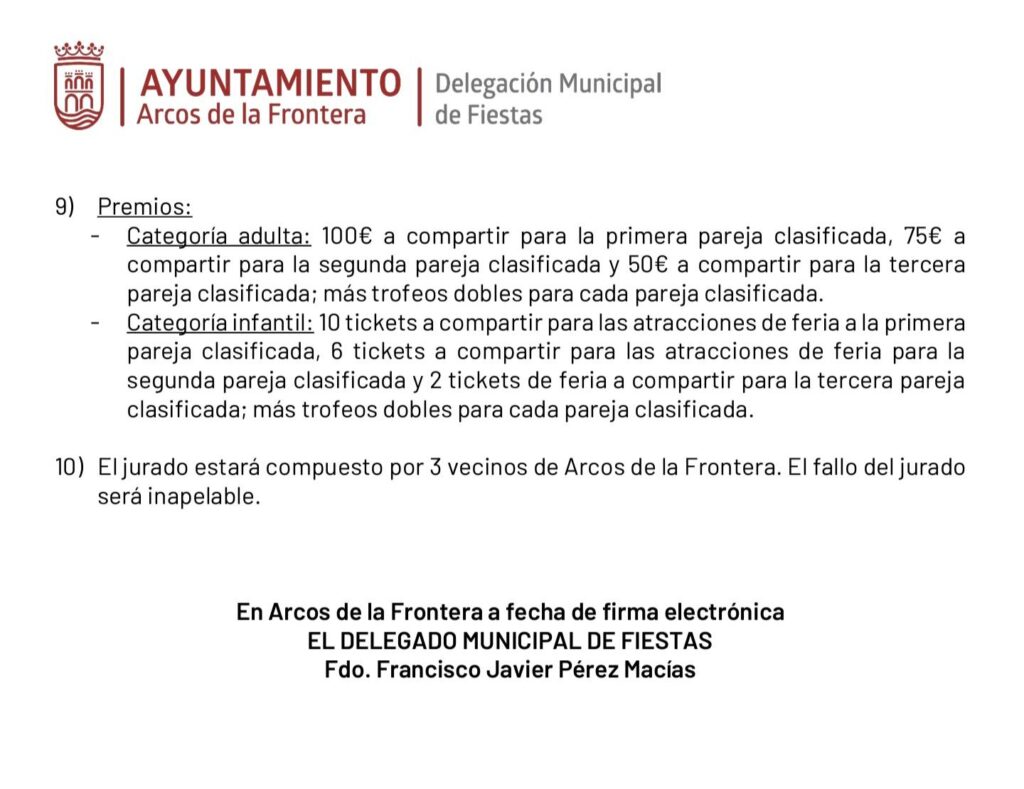 AYUNTAMIENTO
Arcos de la Frontera

Delegación Municipal
de Fiestas

9) Premios:
- Categoría adulta: 100€ a compartir para la primera pareja clasificada, 75€ a compartir para la segunda pareja clasificada y 50€ a compartir para la tercera pareja clasificada; más trofeos dobles para cada pareja clasificada.
- Categoría infantil: 10 tickets a compartir para las atracciones de feria a la primera pareja clasificada, 6 tickets a compartir para las atracciones de feria para la segunda pareja clasificada y 2 tickets de feria a compartir para la tercera pareja clasificada; más trofeos dobles para cada pareja clasificada.

10) El jurado estará compuesto por 3 vecinos de Arcos de la Frontera. El fallo del jurado será inapelable.

En Arcos de la Frontera a fecha de firma electrónica
EL DELEGADO MUNICIPAL DE FIESTAS
Fdo. Francisco Javier Pérez Macías